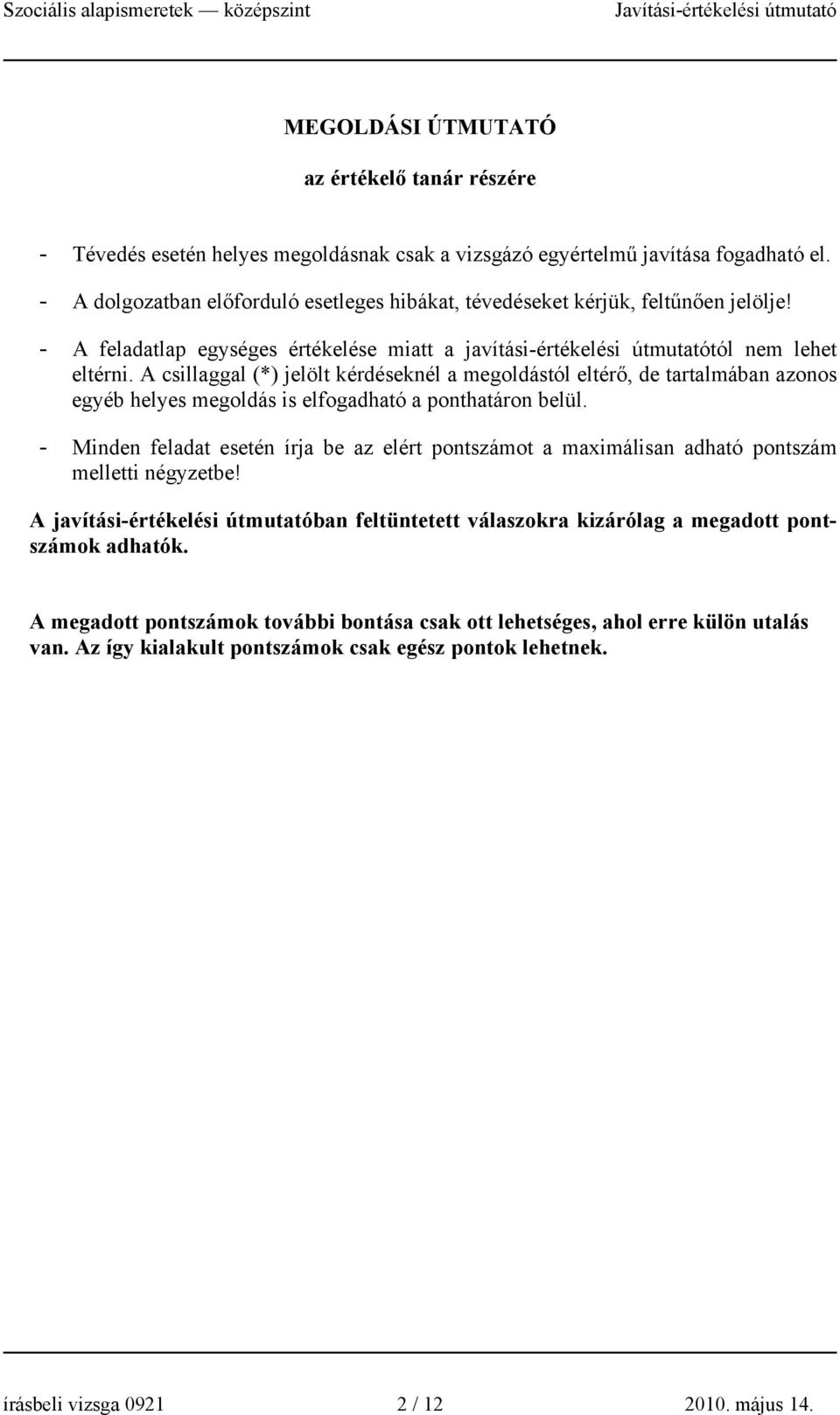 Szociális alapismeretek — középszint Javítási-értékelési útmutató

MEGOLDÁSI ÚTMUTATÓ

az értékelő tanár részére

- Tévedés esetén helyes megoldásnak csak a vizsgázó egyértelmű javítása fogadható el.
- A dolgozatban előforduló esetleges hibákat, tévedéseket kérjük, feltűnően jelölje!
- A feladatlap egységes értékelése miatt a javítási-értékelési útmutatótól nem lehet eltérni. A csillaggal (*) jelölt kérdéseknél a megoldástól eltérő, de tartalmában azonos egyéb helyes megoldás is elfogadható a ponthatáron belül.
- Minden feladat esetén írja be az elért pontszámot a maximálisan adható pontszám melletti négyzetbe!

A javítási-értékelési útmutatóban feltüntetett válaszokra kizárólag a megadott pontszámok adhatók.

A megadott pontszámok további bontása csak ott lehetséges, ahol erre külön utalás van. Az így kialakult pontszámok csak egész pontok lehetnek.

írásbeli vizsga 0921 2 / 12 2010. május 14.